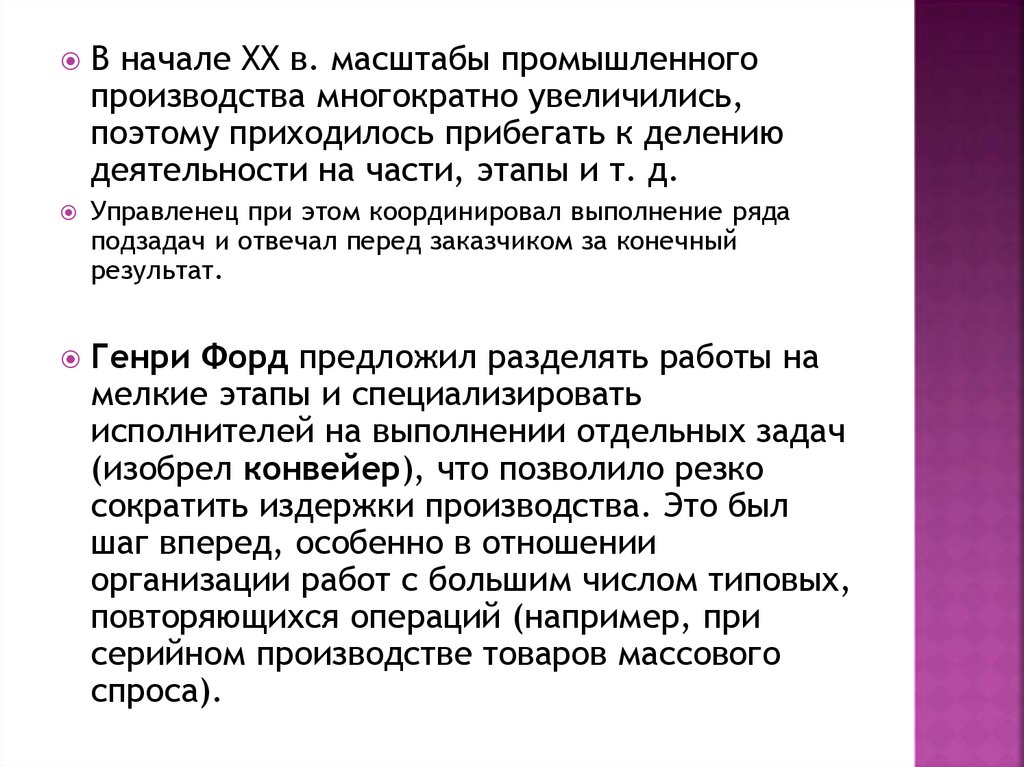 В начале XX в. масштабы промышленного производства многократно увеличились, поэтому приходилось прибегать к делению деятельности на части, этапы и т. д.

Управленец при этом координировал выполнение ряда подзадач и отвечал перед заказчиком за конечный результат.

Генри Форд предложил разделять работы на мелкие этапы и специализировать исполнителей на выполнении отдельных задач (изобрел конвейер), что позволило резко сократить издержки производства. Это был шаг вперед, особенно в отношении организации работ с большим числом типовых, повторяющихся операций (например, при серийном производстве товаров массового спроса).